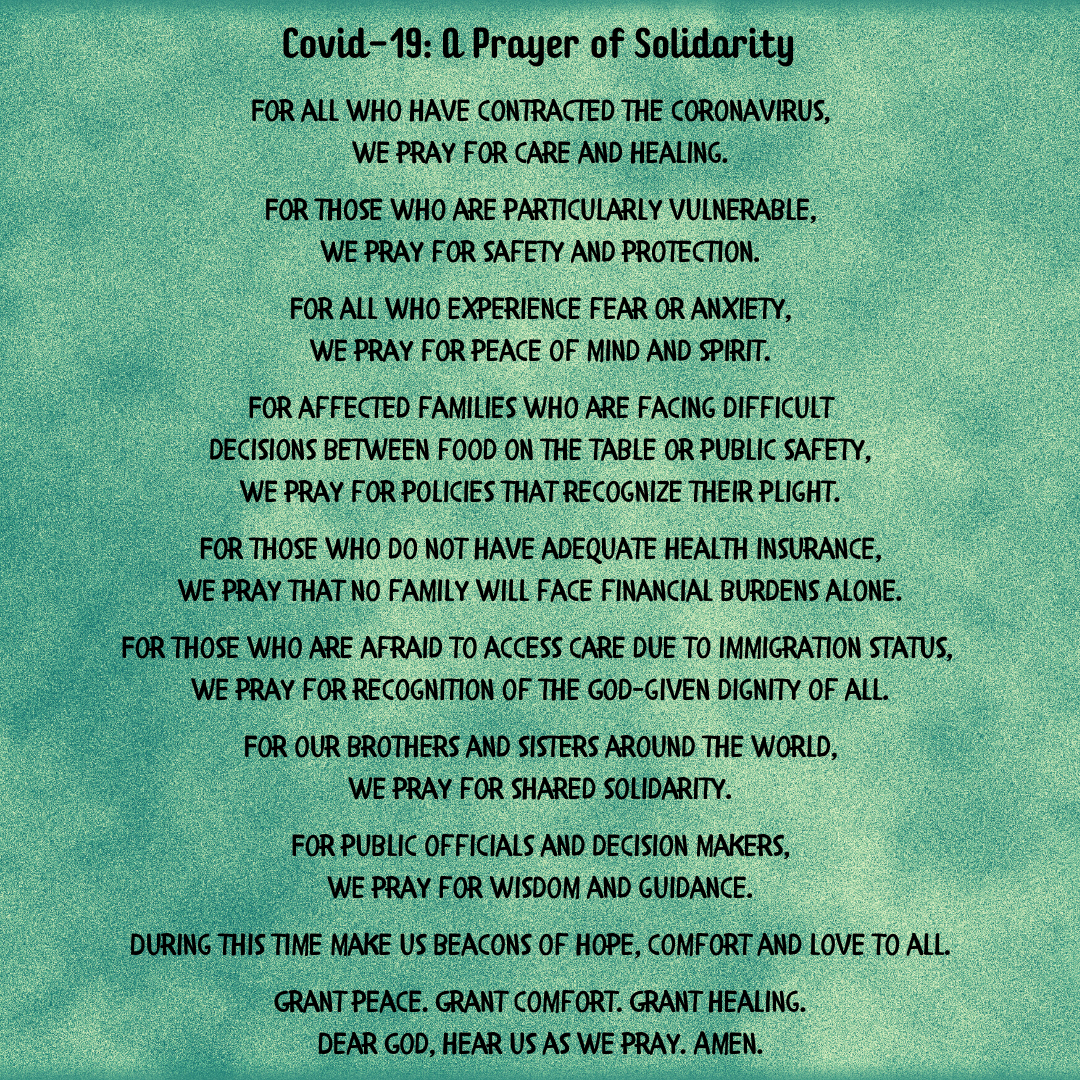 Covid-19: A Prayer of Solidarity

FOR ALL WHO HAVE CONTRACTED THE CORONAVIRUS, WE PRAY FOR CARE AND HEALING.

FOR THOSE WHO ARE PARTICULARLY VULNERABLE, WE PRAY FOR SAFETY AND PROTECTION.

FOR ALL WHO EXPERIENCE FEAR OR ANXIETY, WE PRAY FOR PEACE OF MIND AND SPIRIT.

FOR AFFECTED FAMILIES WHO ARE FACING DIFFICULT DECISIONS BETWEEN FOOD ON THE TABLE OR PUBLIC SAFETY, WE PRAY FOR POLICIES THAT RECOGNIZE THEIR PLIGHT.

FOR THOSE WHO DO NOT HAVE ADEQUATE HEALTH INSURANCE, WE PRAY THAT NO FAMILY WILL FACE FINANCIAL BURDENS ALONE.

FOR THOSE WHO ARE AFRAID TO ACCESS CARE DUE TO IMMIGRATION STATUS, WE PRAY FOR RECOGNITION OF THE GOD-GIVEN DIGNITY OF ALL.

FOR OUR BROTHERS AND SISTERS AROUND THE WORLD, WE PRAY FOR SHARED SOLIDARITY.

FOR PUBLIC OFFICIALS AND DECISION MAKERS, WE PRAY FOR WISDOM AND GUIDANCE.

DURING THIS TIME MAKE US BEACONS OF HOPE, COMFORT AND LOVE TO ALL.

GRANT PEACE. GRANT COMFORT. GRANT HEALING. DEAR GOD, HEAR US AS WE PRAY. AMEN.